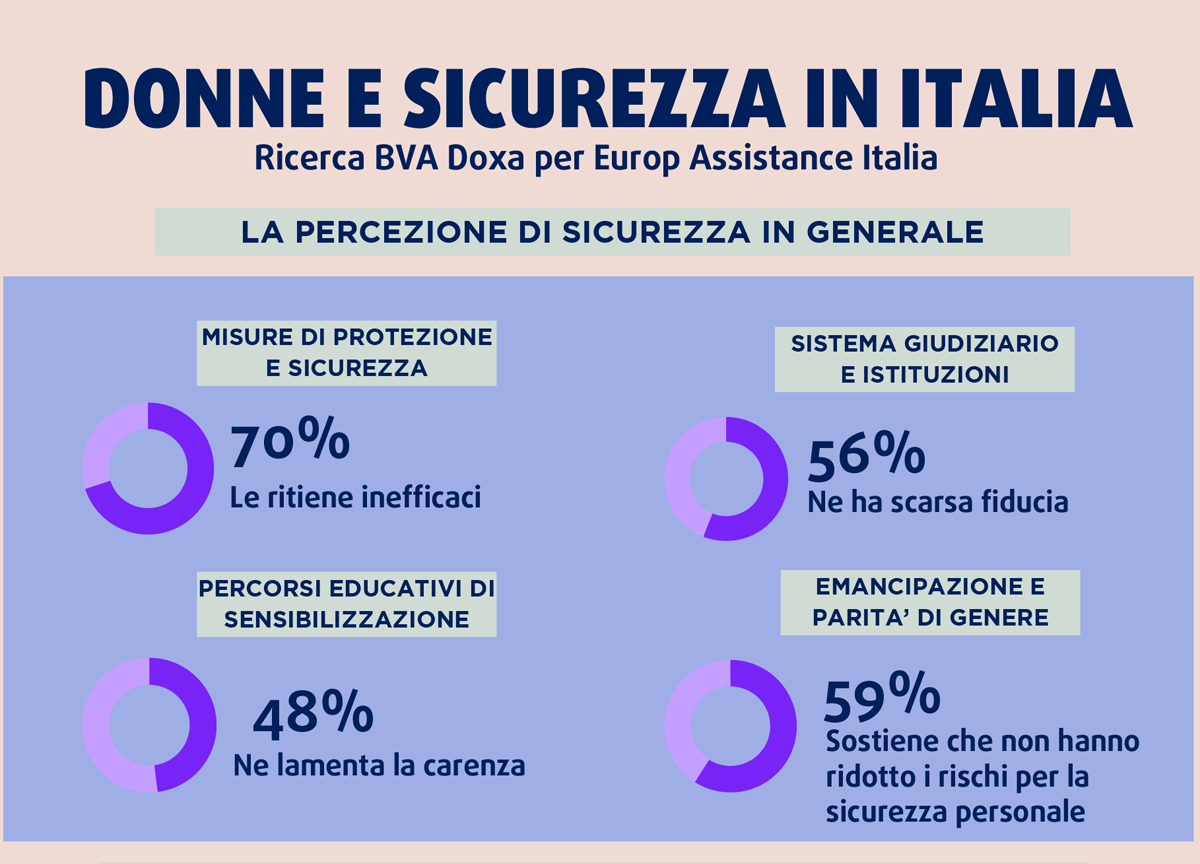 DONNE E SICUREZZA IN ITALIA
Ricerca BVA Doxa per Europ Assistance Italia

LA PERCEZIONE DI SICUREZZA IN GENERALE

MISURE DI PROTEZIONE E SICUREZZA

70%
Le ritiene inefficaci

SISTEMA GIUDIZIARIO E ISTITUZIONI

56%
Ne ha scarsa fiducia

PERCORSI EDUCATIVI DI SENSIBILIZZAZIONE

48%
Ne lamenta la carenza

EMANCIPAZIONE E PARITA' DI GENERE

59%
Sostiene che non hanno ridotto i rischi per la sicurezza personale